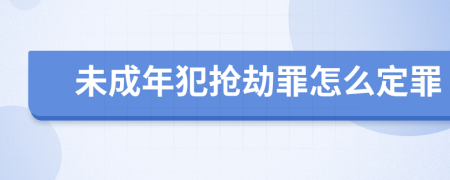 未成年犯抢劫罪怎么定罪